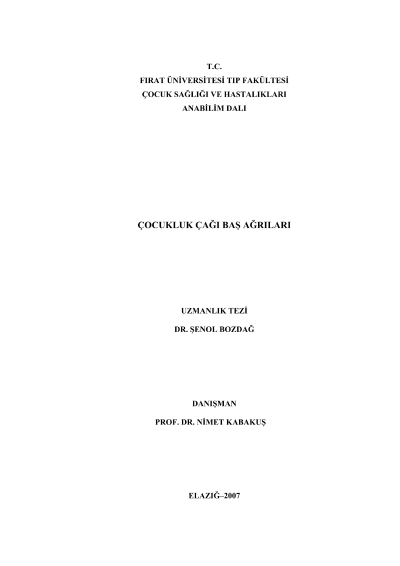 T.C.
FIRAT ÜNİVERSİTESİ TIP FAKÜLTESİ
ÇOCUK SAĞLIĞI VE HASTALIKLARI
ANABİLİM DALI

ÇOCUKLUK ÇAĞI BAŞ AĞRILARI

UZMANLIK TEZİ
DR. ŞENOL BOZDAĞ

DANIŞMAN
PROF. DR. NİMET KABAKUŞ

ELAZIĞ–2007